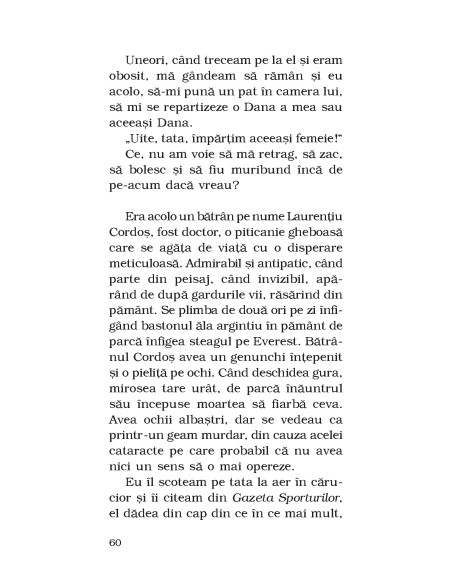 Uneori, când treceam pe la el și eram obosit, mă gândeam să rămân și eu acolo, să-mi pună un pat în camera lui, să mi se repartizeze o Dana a mea sau aceeași Dana.

„Uite, tata, împărțim aceeași femeie!"

Ce, nu am voie să mă retrag, să zac, să bolesc și să fiu muribund încă de pe-acum dacă vreau?

Era acolo un bătrân pe nume Laurențiu Cordoș, fost doctor, o piticanie gheboasă care se agăța de viață cu o disperare meticuloasă. Admirabil și antipatic, când parte din peisaj, când invizibil, apărând de după gardurile vii, răsărind din pământ. Se plimba de două ori pe zi înfigând bastonul ăla argintiu în pământ de parcă înfigea steagul pe Everest. Bătrânul Cordoș avea un genunchi înțepenit și o pieliță pe ochi. Când deschidea gura, mirosea tare urât, de parcă înăuntrul său începuse moartea să fiarbă ceva. Avea ochii albaștri, dar se vedeau ca printr-un geam murdar, din cauza acelei cataracte pe care probabil că nu avea nici un sens să o mai opereze.

Eu îl scoteam pe tata la aer în cărucior și îi citeam din Gazeta Sporturilor, el dădea din cap din ce în ce mai mult,

60